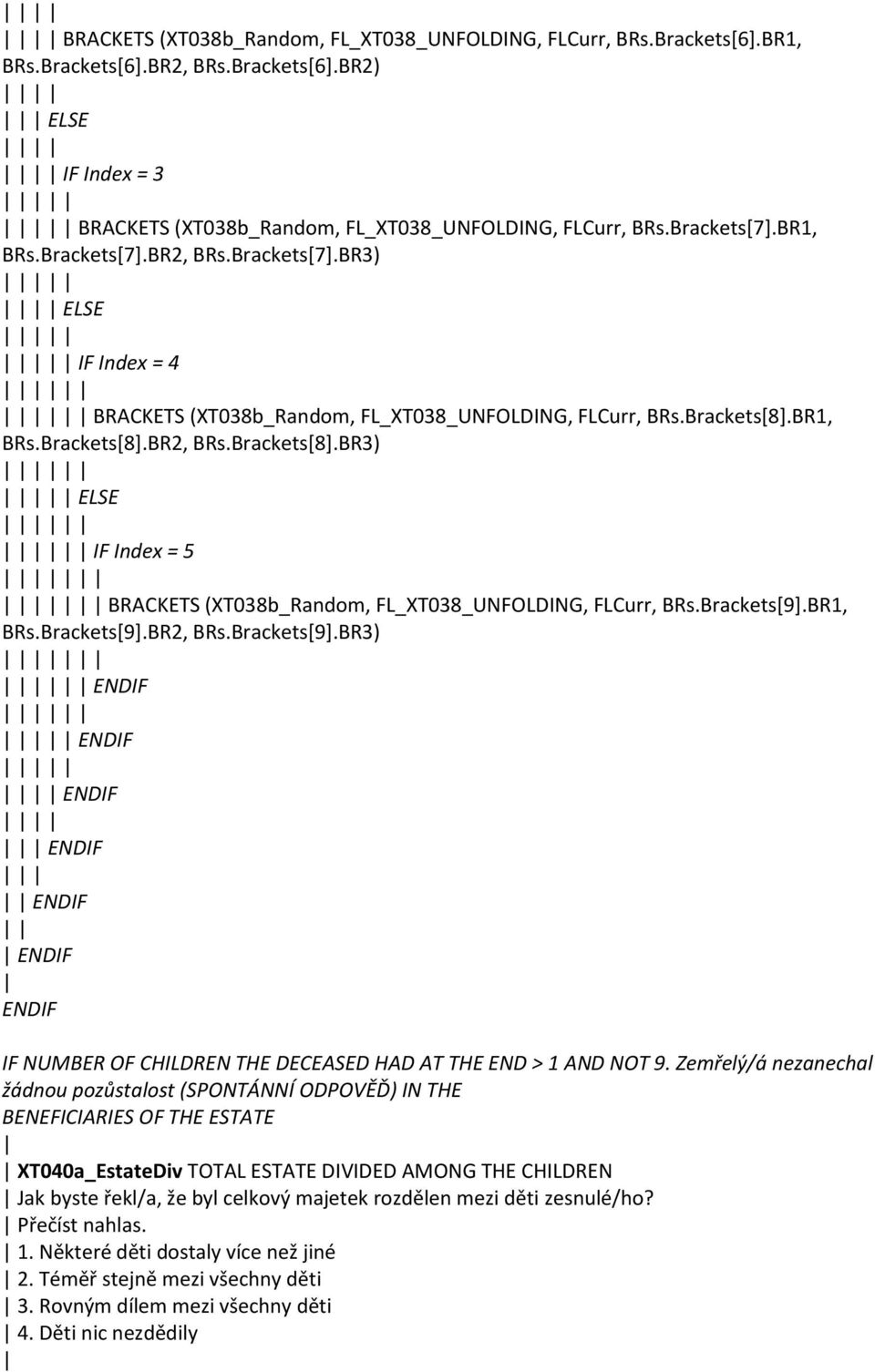 | | | |
| | | | BRACKETS (XT038b_Random, FL_XT038_UNFOLDING, FLCurr, BRs.Brackets[6].BR1, BRs.Brackets[6].BR2, BRs.Brackets[6].BR2)
| | | |
| | | ELSE
| | | |
| | | | IF Index = 3
| | | | |
| | | | | BRACKETS (XT038b_Random, FL_XT038_UNFOLDING, FLCurr, BRs.Brackets[7].BR1, BRs.Brackets[7].BR2, BRs.Brackets[7].BR3)
| | | | |
| | | | ELSE
| | | | |
| | | | | IF Index = 4
| | | | | |
| | | | | | BRACKETS (XT038b_Random, FL_XT038_UNFOLDING, FLCurr, BRs.Brackets[8].BR1, BRs.Brackets[8].BR2, BRs.Brackets[8].BR3)
| | | | | |
| | | | | ELSE
| | | | | |
| | | | | | IF Index = 5
| | | | | | |
| | | | | | | BRACKETS (XT038b_Random, FL_XT038_UNFOLDING, FLCurr, BRs.Brackets[9].BR1, BRs.Brackets[9].BR2, BRs.Brackets[9].BR3)
| | | | | | |
| | | | | | ENDIF
| | | | | |
| | | | | ENDIF
| | | | |
| | | | ENDIF
| | | |
| | | ENDIF
| | |
| | ENDIF
| |
| ENDIF
|
ENDIF

IF NUMBER OF CHILDREN THE DECEASED HAD AT THE END > 1 AND NOT 9. Zemřelý/á nezanechal žádnou pozůstalost (SPONTÁNNÍ ODPOVĚĎ) IN THE BENEFICIARIES OF THE ESTATE
|
| XT040a_EstateDiv TOTAL ESTATE DIVIDED AMONG THE CHILDREN
| Jak byste řekl/a, že byl celkový majetek rozdělen mezi děti zesnulé/ho?
| Přečíst nahlas.
| 1. Některé děti dostaly více než jiné
| 2. Téměř stejně mezi všechny děti
| 3. Rovným dílem mezi všechny děti
| 4. Děti nic nezdědily
|